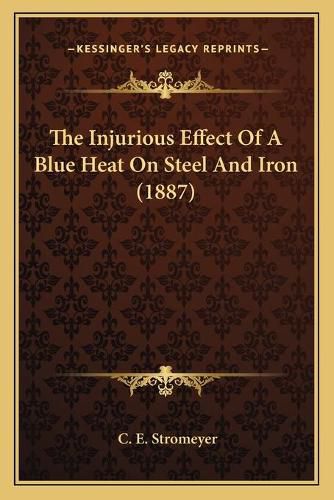 —KESSINGER'S LEGACY REPRINTS—

The Injurious Effect Of A Blue Heat On Steel And Iron (1887)

C. E. Stromeyer